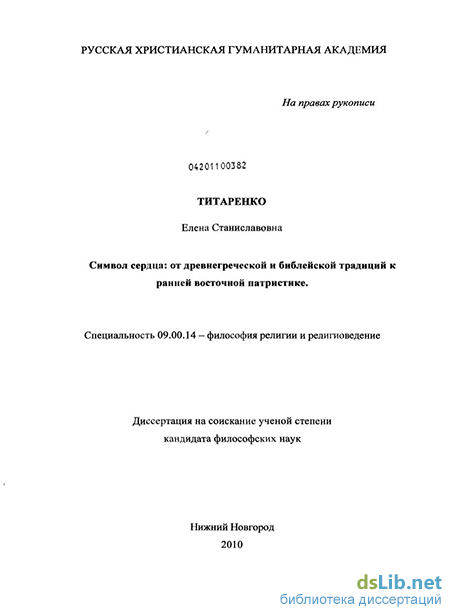 РУССКАЯ ХРИСТИАНСКАЯ ГУМАНИТАРНАЯ АКАДЕМИЯ

На правах рукописи

04201100382

ТИТАРЕНКО

Елена Станиславовна

Символ сердца: от древнегреческой и библейской традиций к ранней восточной патристике.

Специальность 09.00.14 – философия религии и религиоведение

Диссертация на соискание ученой степени кандидата философских наук

Нижний Новгород
2010

dsLib.net
библиотека диссертаций